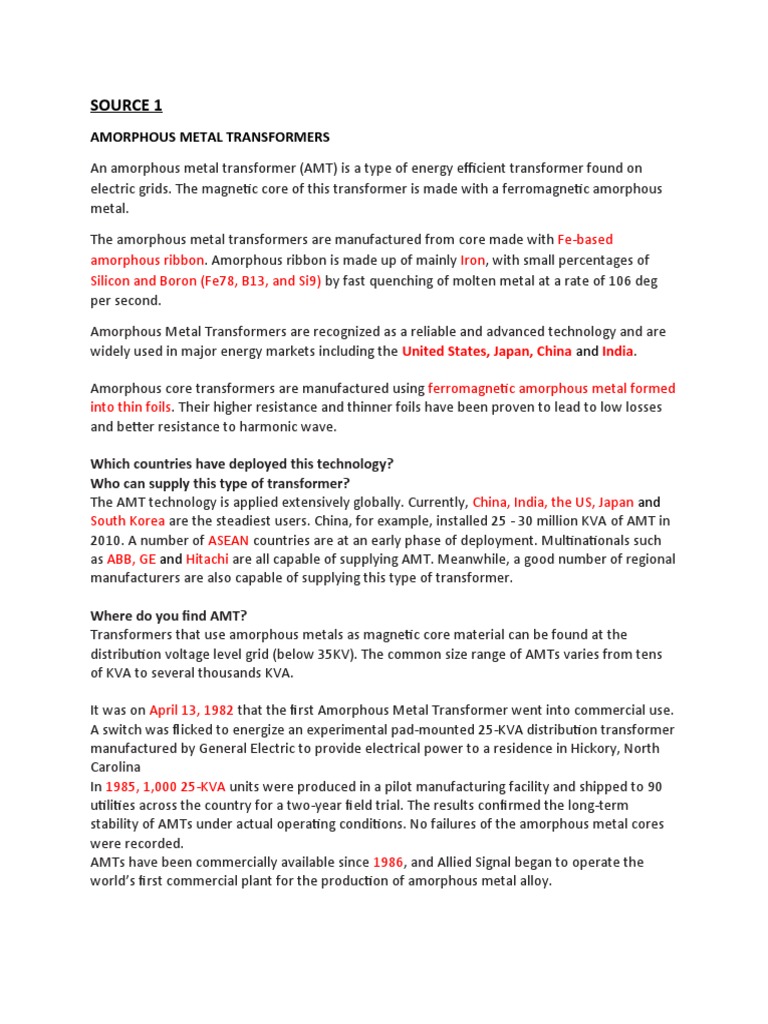 SOURCE 1

AMORPHOUS METAL TRANSFORMERS

An amorphous metal transformer (AMT) is a type of energy efficient transformer found on electric grids. The magnetic core of this transformer is made with a ferromagnetic amorphous metal.

The amorphous metal transformers are manufactured from core made with Fe-based amorphous ribbon. Amorphous ribbon is made up of mainly Iron, with small percentages of Silicon and Boron (Fe78, B13, and Si9) by fast quenching of molten metal at a rate of 106 deg per second.

Amorphous Metal Transformers are recognized as a reliable and advanced technology and are widely used in major energy markets including the United States, Japan, China and India.

Amorphous core transformers are manufactured using ferromagnetic amorphous metal formed into thin foils. Their higher resistance and thinner foils have been proven to lead to low losses and better resistance to harmonic wave.

Which countries have deployed this technology?
Who can supply this type of transformer?
The AMT technology is applied extensively globally. Currently, China, India, the US, Japan and South Korea are the steadiest users. China, for example, installed 25 - 30 million KVA of AMT in 2010. A number of ASEAN countries are at an early phase of deployment. Multinationals such as ABB, GE and Hitachi are all capable of supplying AMT. Meanwhile, a good number of regional manufacturers are also capable of supplying this type of transformer.

Where do you find AMT?
Transformers that use amorphous metals as magnetic core material can be found at the distribution voltage level grid (below 35KV). The common size range of AMTs varies from tens of KVA to several thousands KVA.

It was on April 13, 1982 that the first Amorphous Metal Transformer went into commercial use. A switch was flicked to energize an experimental pad-mounted 25-KVA distribution transformer manufactured by General Electric to provide electrical power to a residence in Hickory, North Carolina
In 1985, 1,000 25-KVA units were produced in a pilot manufacturing facility and shipped to 90 utilities across the country for a two-year field trial. The results confirmed the long-term stability of AMTs under actual operating conditions. No failures of the amorphous metal cores were recorded.
AMTs have been commercially available since 1986, and Allied Signal began to operate the world's first commercial plant for the production of amorphous metal alloy.